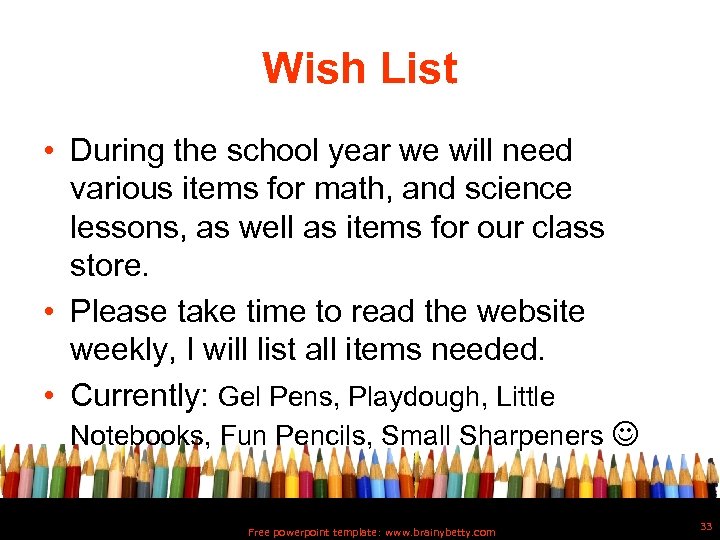 Wish List

• During the school year we will need various items for math, and science lessons, as well as items for our class store.
• Please take time to read the website weekly, I will list all items needed.
• Currently: Gel Pens, Playdough, Little Notebooks, Fun Pencils, Small Sharpeners ☺

Free powerpoint template: www.brainybetty.com

33